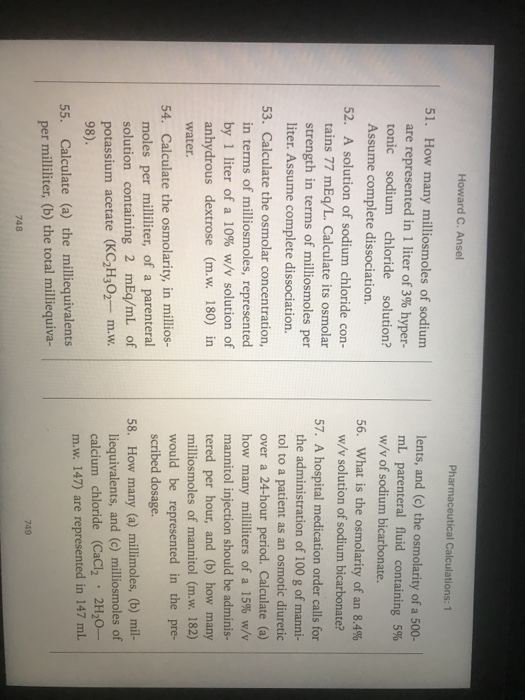 Howard C. Ansel

51. How many milliosmoles of sodium are represented in 1 liter of 3% hypertonic sodium chloride solution? Assume complete dissociation.

52. A solution of sodium chloride contains 77 mEq/L. Calculate its osmolar strength in terms of milliosmoles per liter. Assume complete dissociation.

53. Calculate the osmolar concentration, in terms of milliosmoles, represented by 1 liter of a 10% w/v solution of anhydrous dextrose (m.w. 180) in water.

54. Calculate the osmolarity, in milliosmoles per milliliter, of a parenteral solution containing 2 mEq/mL of potassium acetate ($KC_2H_3O_2$— m.w. 98).

55. Calculate (a) the milliequivalents per milliliter, (b) the total milliequiva-

748

Pharmaceutical Calculations: 1

lents, and (c) the osmolarity of a 500-mL parenteral fluid containing 5% w/v of sodium bicarbonate.

56. What is the osmolarity of an 8.4% w/v solution of sodium bicarbonate?

57. A hospital medication order calls for the administration of 100 g of mannitol to a patient as an osmotic diuretic over a 24-hour period. Calculate (a) how many milliliters of a 15% w/v mannitol injection should be administered per hour, and (b) how many milliosmoles of mannitol (m.w. 182) would be represented in the prescribed dosage.

58. How many (a) millimoles, (b) milliequivalents, and (c) milliosmoles of calcium chloride ($CaCl_2 \cdot 2H_2O$— m.w. 147) are represented in 147 mL

749